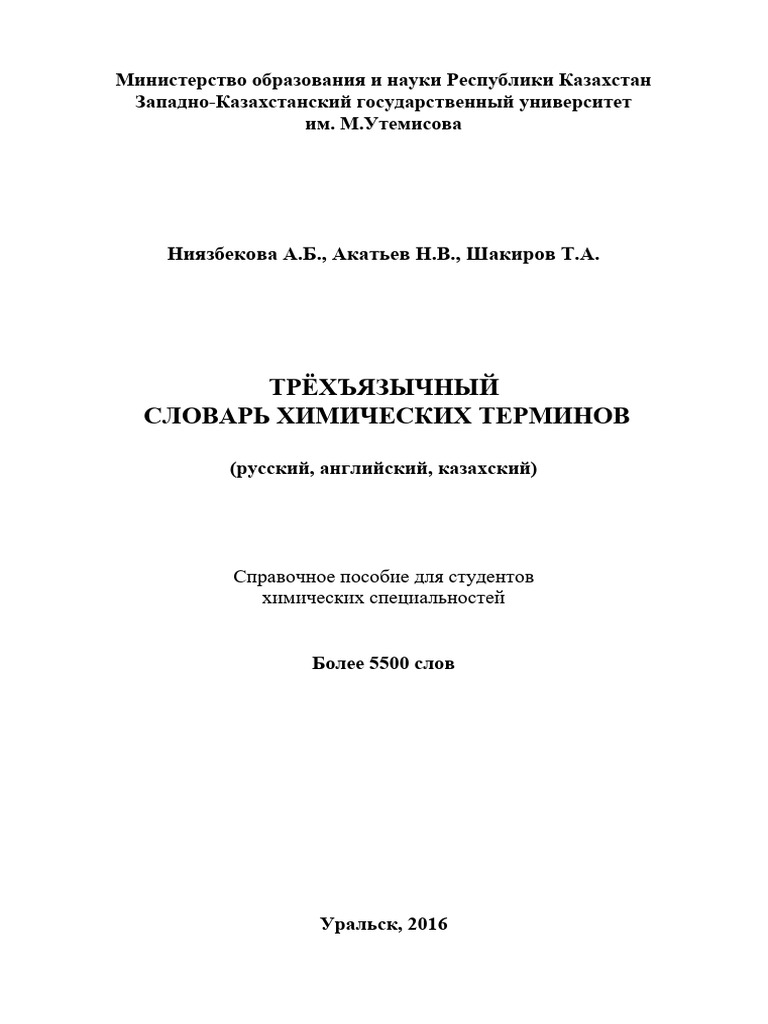 Министерство образования и науки Республики Казахстан
Западно-Казахстанский государственный университет
им. М.Утемисова

Ниязбекова А.Б., Акатьев Н.В., Шакиров Т.А.

ТРЁХЪЯЗЫЧНЫЙ
СЛОВАРЬ ХИМИЧЕСКИХ ТЕРМИНОВ

(русский, английский, казахский)

Справочное пособие для студентов
химических специальностей

Более 5500 слов

Уральск, 2016